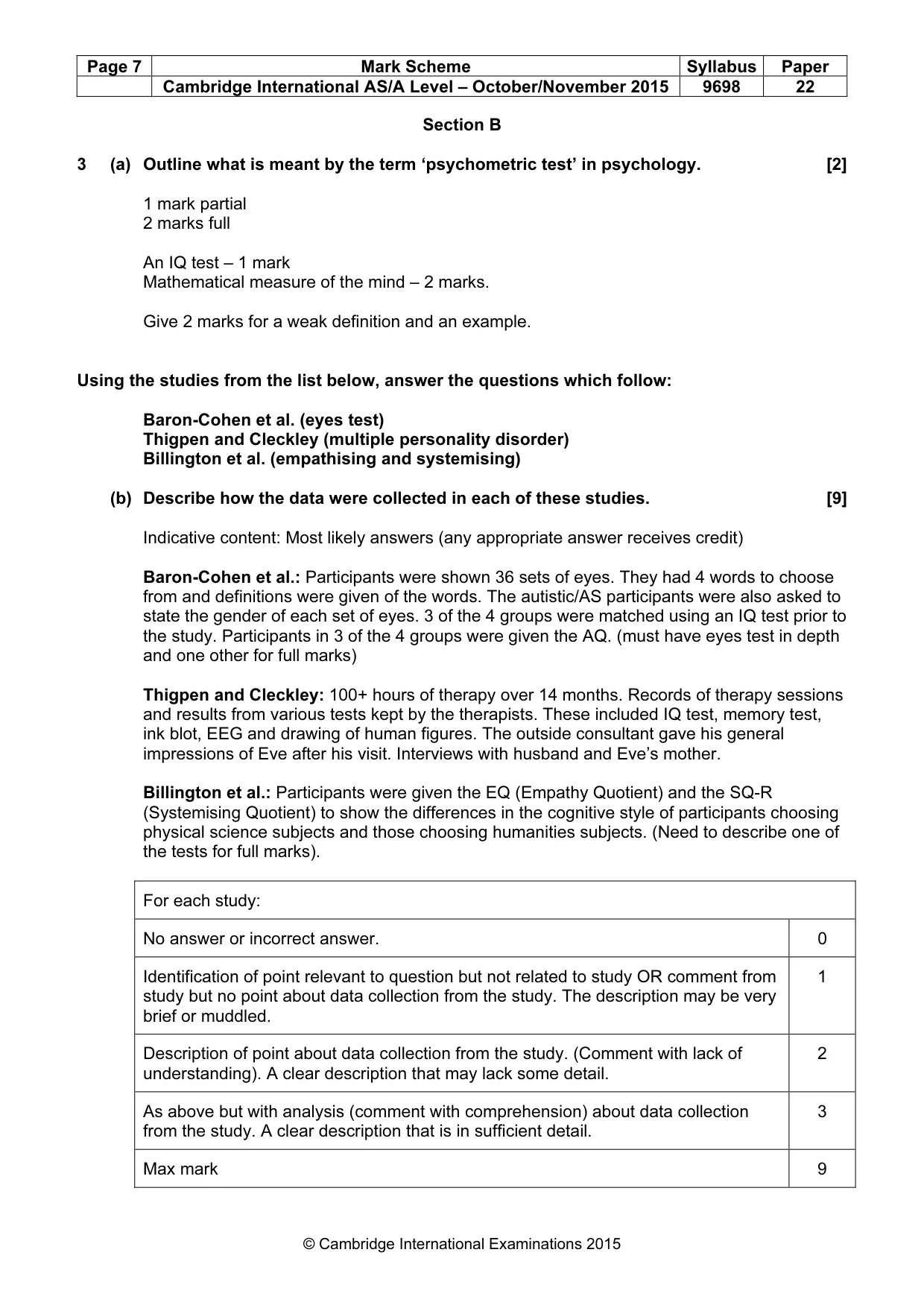 | Page 7 | Mark Scheme | Syllabus | Paper |
|---|---|---|---|
| | Cambridge International AS/A Level – October/November 2015 | 9698 | 22 |

Section B

3 (a) Outline what is meant by the term 'psychometric test' in psychology. [2]

1 mark partial
2 marks full

An IQ test – 1 mark
Mathematical measure of the mind – 2 marks.

Give 2 marks for a weak definition and an example.

Using the studies from the list below, answer the questions which follow:

Baron-Cohen et al. (eyes test)
Thigpen and Cleckley (multiple personality disorder)
Billington et al. (empathising and systemising)

(b) Describe how the data were collected in each of these studies. [9]

Indicative content: Most likely answers (any appropriate answer receives credit)

Baron-Cohen et al.: Participants were shown 36 sets of eyes. They had 4 words to choose from and definitions were given of the words. The autistic/AS participants were also asked to state the gender of each set of eyes. 3 of the 4 groups were matched using an IQ test prior to the study. Participants in 3 of the 4 groups were given the AQ. (must have eyes test in depth and one other for full marks)

Thigpen and Cleckley: 100+ hours of therapy over 14 months. Records of therapy sessions and results from various tests kept by the therapists. These included IQ test, memory test, ink blot, EEG and drawing of human figures. The outside consultant gave his general impressions of Eve after his visit. Interviews with husband and Eve's mother.

Billington et al.: Participants were given the EQ (Empathy Quotient) and the SQ-R (Systemising Quotient) to show the differences in the cognitive style of participants choosing physical science subjects and those choosing humanities subjects. (Need to describe one of the tests for full marks).

| For each study: | |
|---|---|
| No answer or incorrect answer. | 0 |
| Identification of point relevant to question but not related to study OR comment from study but no point about data collection from the study. The description may be very brief or muddled. | 1 |
| Description of point about data collection from the study. (Comment with lack of understanding). A clear description that may lack some detail. | 2 |
| As above but with analysis (comment with comprehension) about data collection from the study. A clear description that is in sufficient detail. | 3 |
| Max mark | 9 |

© Cambridge International Examinations 2015